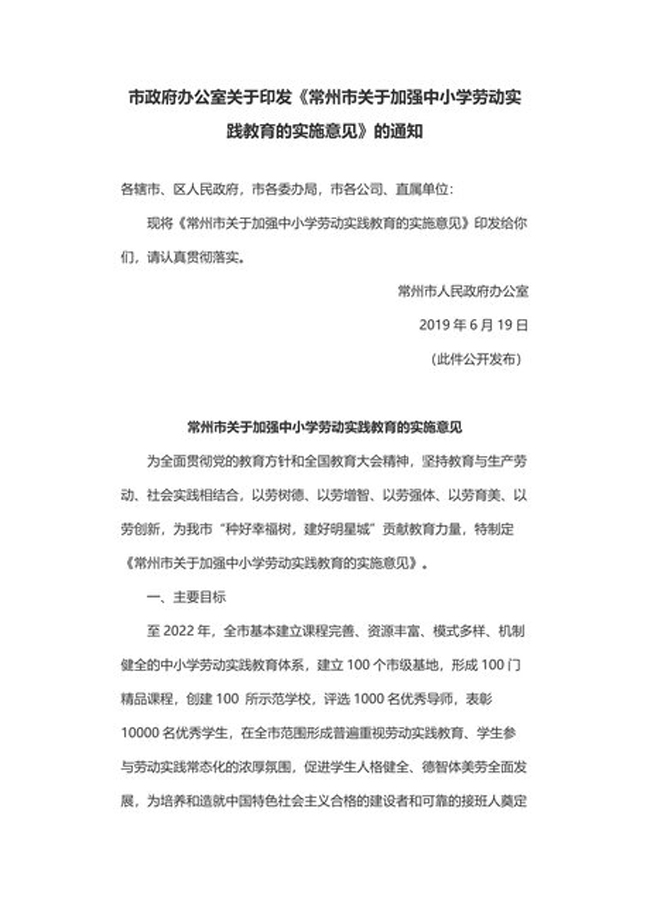 市政府办公室关于印发《常州市关于加强中小学劳动实践教育的实施意见》的通知

各辖市、区人民政府，市各委办局，市各公司、直属单位：

现将《常州市关于加强中小学劳动实践教育的实施意见》印发给你们，请认真贯彻落实。

常州市人民政府办公室

2019 年 6 月 19 日

（此件公开发布）

常州市关于加强中小学劳动实践教育的实施意见

为全面贯彻党的教育方针和全国教育大会精神，坚持教育与生产劳动、社会实践相结合，以劳树德、以劳增智、以劳强体、以劳育美、以劳创新，为我市“种好幸福树，建好明星城”贡献教育力量，特制定《常州市关于加强中小学劳动实践教育的实施意见》。

一、主要目标

至 2022 年，全市基本建立课程完善、资源丰富、模式多样、机制健全的中小学劳动实践教育体系，建立 100 个市级基地，形成 100 门精品课程，创建 100 所示范学校，评选 1000 名优秀导师，表彰 10000 名优秀学生，在全市范围形成普遍重视劳动实践教育、学生参与劳动实践常态化的浓厚氛围，促进学生人格健全、德智体美劳全面发展，为培养和造就中国特色社会主义合格的建设者和可靠的接班人奠定